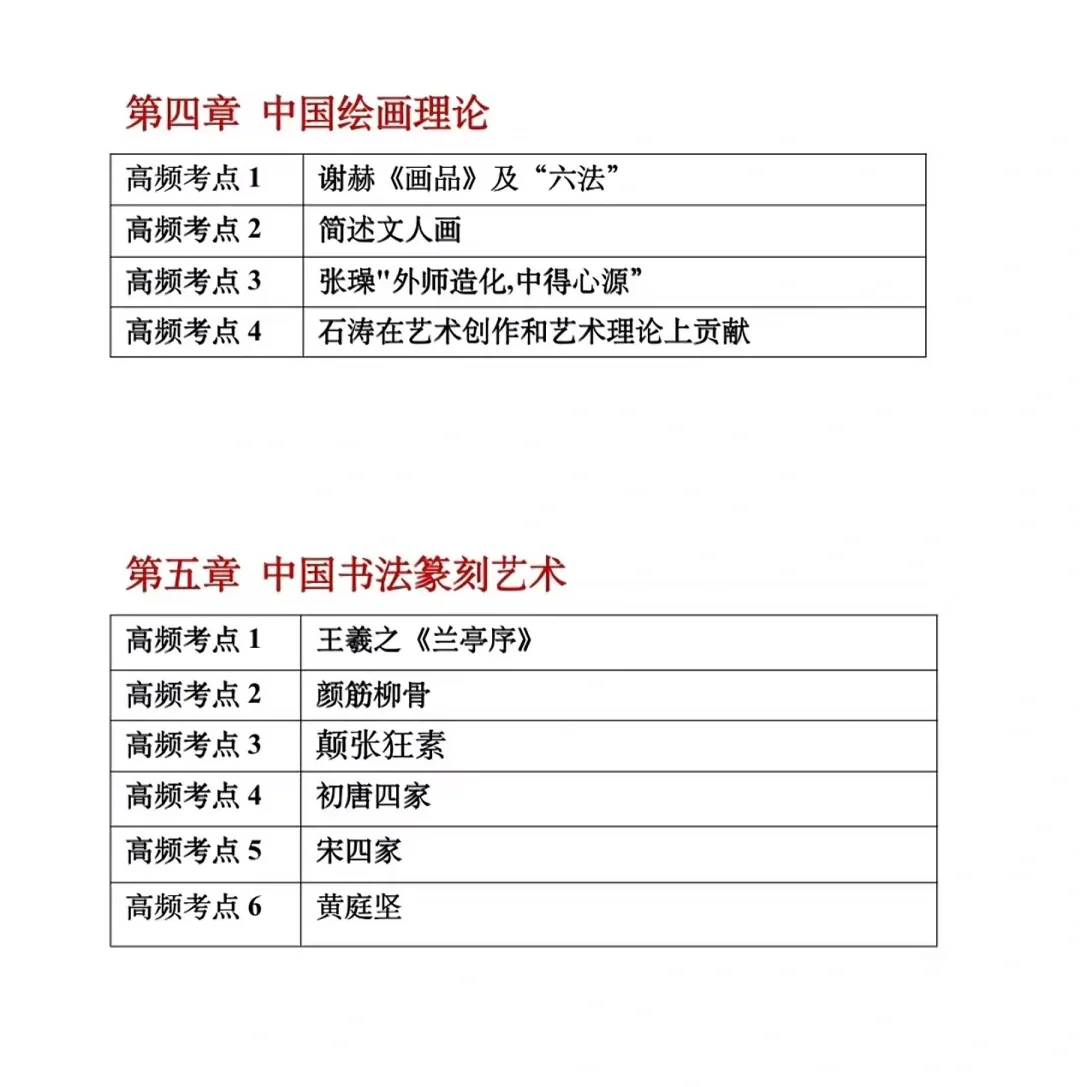 第四章 中国绘画理论

| 高频考点 1 | 谢赫《画品》及“六法” |
|---|---|
| 高频考点 2 | 简述文人画 |
| 高频考点 3 | 张璪"外师造化,中得心源” |
| 高频考点 4 | 石涛在艺术创作和艺术理论上贡献 |

第五章 中国书法篆刻艺术

| 高频考点 1 | 王羲之《兰亭序》 |
|---|---|
| 高频考点 2 | 颜筋柳骨 |
| 高频考点 3 | 颠张狂素 |
| 高频考点 4 | 初唐四家 |
| 高频考点 5 | 宋四家 |
| 高频考点 6 | 黄庭坚 |